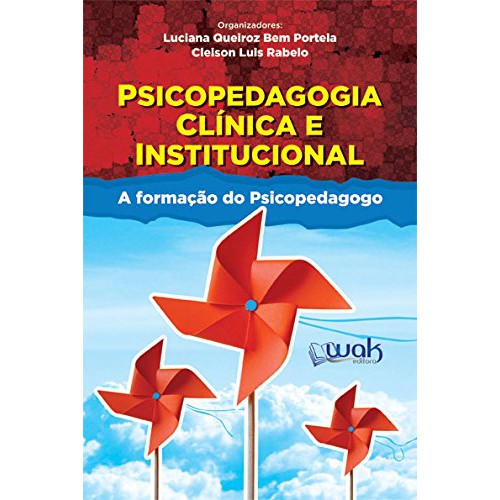 Organizadores:
Luciana Queiroz Bem Portela
Cleison Luis Rabelo

PSICOPEDAGOGIA CLÍNICA E INSTITUCIONAL

A formação do Psicopedagogo

wak
editora